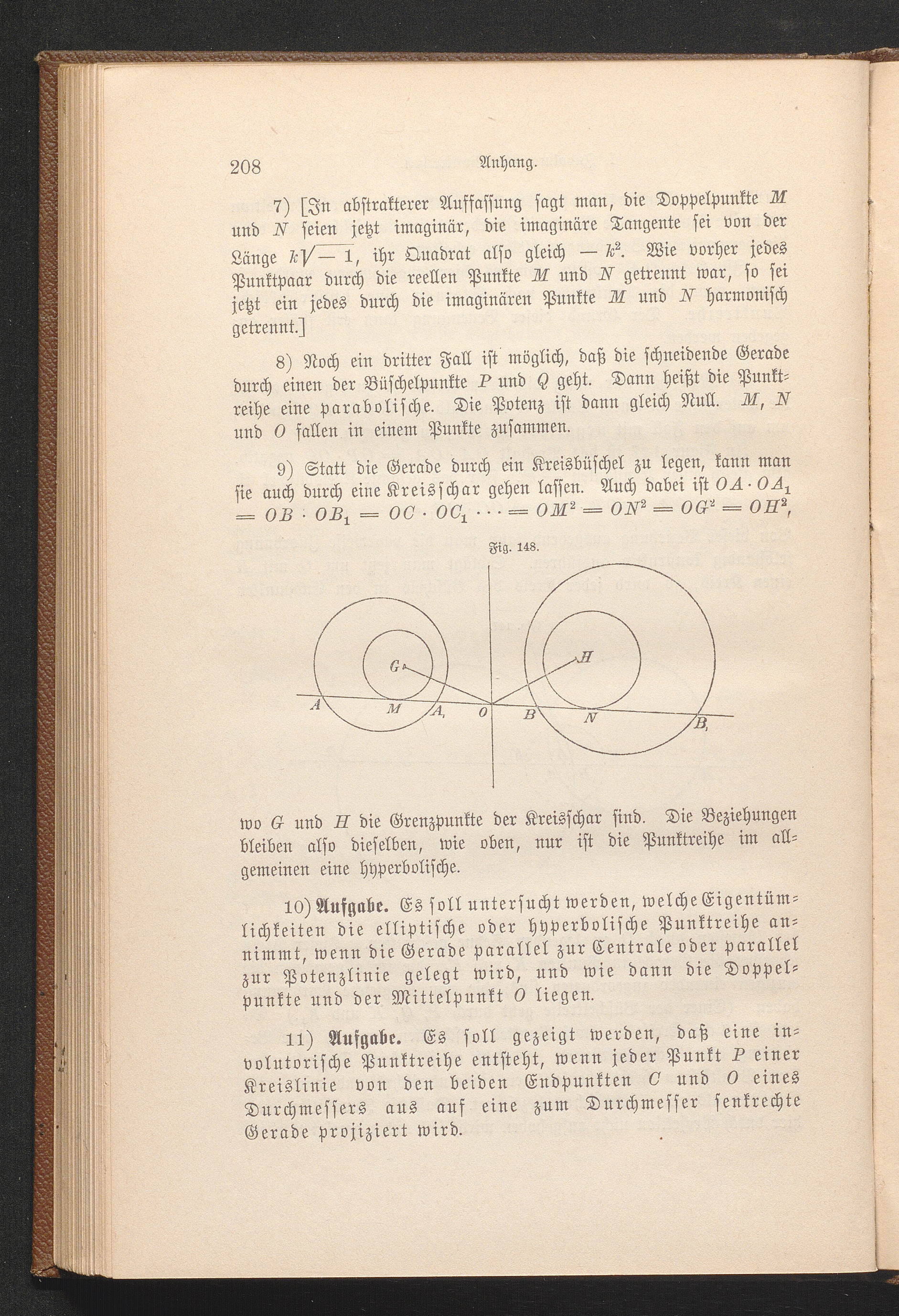 208 Anhang.

7) [In abstrakterer Auffassung sagt man, die Doppelpunkte $M$ und $N$ seien jetzt imaginär, die imaginäre Tangente sei von der Länge $k\sqrt{-1}$, ihr Quadrat also gleich $-k^2$. Wie vorher jedes Punktpaar durch die reellen Punkte $M$ und $N$ getrennt war, so sei jetzt ein jedes durch die imaginären Punkte $M$ und $N$ harmonisch getrennt.]

8) Noch ein dritter Fall ist möglich, daß die schneidende Gerade durch einen der Büschelpunkte $P$ und $Q$ geht. Dann heißt die Punktreihe eine parabolische. Die Potenz ist dann gleich Null. $M$, $N$ und $O$ fallen in einem Punkte zusammen.

9) Statt die Gerade durch ein Kreisbüschel zu legen, kann man sie auch durch eine Kreisschar gehen lassen. Auch dabei ist $OA \cdot OA_1 = OB \cdot OB_1 = OC \cdot OC_1 \cdots = OM^2 = ON^2 = OG^2 = OH^2$,

Fig. 148.

G H A M A, O B N B,

wo $G$ und $H$ die Grenzpunkte der Kreisschar sind. Die Beziehungen bleiben also dieselben, wie oben, nur ist die Punktreihe im allgemeinen eine hyperbolische.

10) Aufgabe. Es soll untersucht werden, welche Eigentümlichkeiten die elliptische oder hyperbolische Punktreihe annimmt, wenn die Gerade parallel zur Centrale oder parallel zur Potenzlinie gelegt wird, und wie dann die Doppelpunkte und der Mittelpunkt $O$ liegen.

11) Aufgabe. Es soll gezeigt werden, daß eine involutorische Punktreihe entsteht, wenn jeder Punkt $P$ einer Kreislinie von den beiden Endpunkten $C$ und $O$ eines Durchmessers aus auf eine zum Durchmesser senkrechte Gerade projiziert wird.